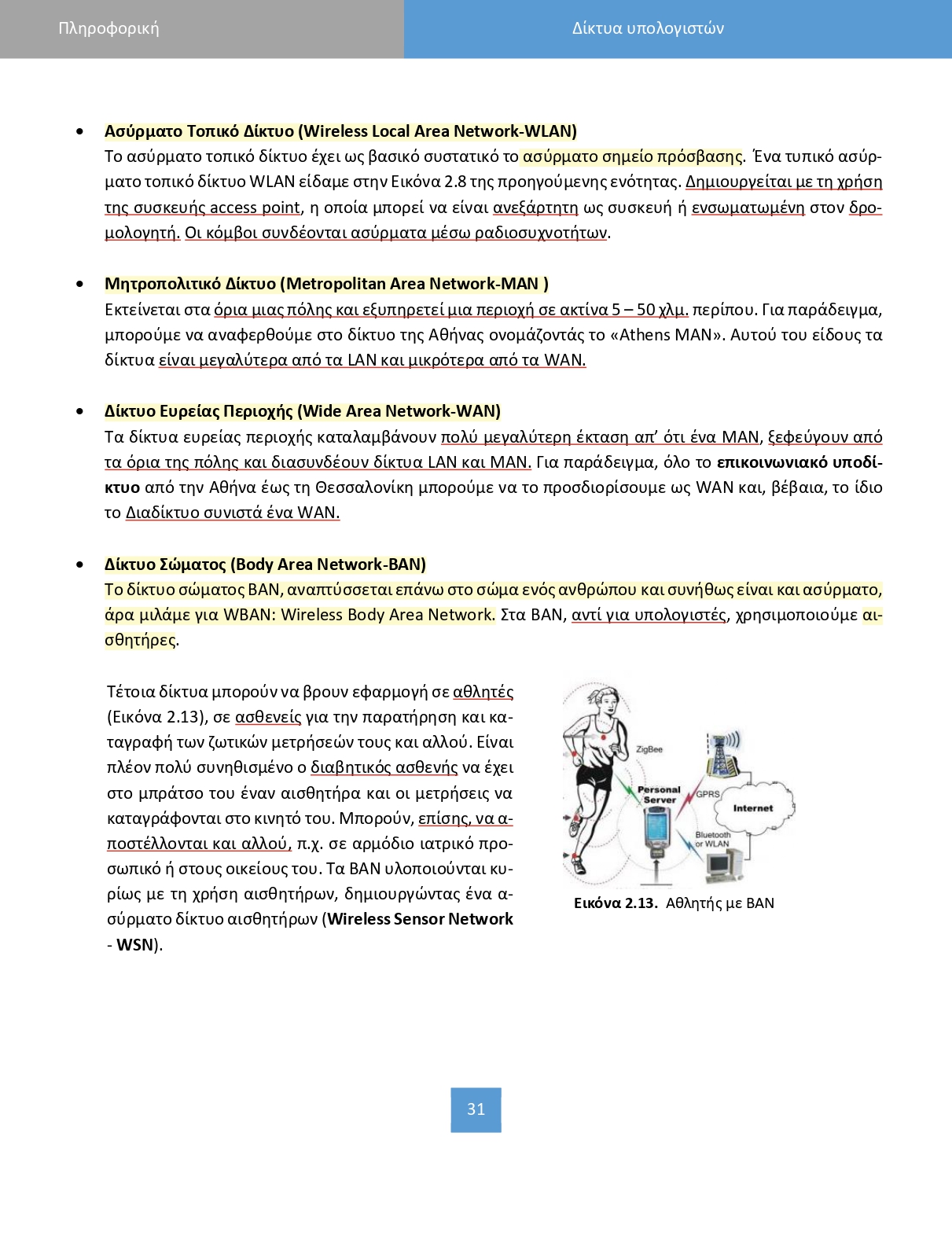 Πληροφορική

Δίκτυα υπολογιστών

• Ασύρματο Τοπικό Δίκτυο (Wireless Local Area Network-WLAN)
Το ασύρματο τοπικό δίκτυο έχει ως βασικό συστατικό το ασύρματο σημείο πρόσβασης. Ένα τυπικό ασύρματο τοπικό δίκτυο WLAN είδαμε στην Εικόνα 2.8 της προηγούμενης ενότητας. Δημιουργείται με τη χρήση της συσκευής access point, η οποία μπορεί να είναι ανεξάρτητη ως συσκευή ή ενσωματωμένη στον δρομολογητή. Οι κόμβοι συνδέονται ασύρματα μέσω ραδιοσυχνοτήτων.

• Μητροπολιτικό Δίκτυο (Metropolitan Area Network-MAN )
Εκτείνεται στα όρια μιας πόλης και εξυπηρετεί μια περιοχή σε ακτίνα 5 – 50 χλμ. περίπου. Για παράδειγμα, μπορούμε να αναφερθούμε στο δίκτυο της Αθήνας ονομάζοντάς το «Athens MAN». Αυτού του είδους τα δίκτυα είναι μεγαλύτερα από τα LAN και μικρότερα από τα WAN.

• Δίκτυο Ευρείας Περιοχής (Wide Area Network-WAN)
Τα δίκτυα ευρείας περιοχής καταλαμβάνουν πολύ μεγαλύτερη έκταση απ' ότι ένα MAN, ξεφεύγουν από τα όρια της πόλης και διασυνδέουν δίκτυα LAN και MAN. Για παράδειγμα, όλο το επικοινωνιακό υποδίκτυο από την Αθήνα έως τη Θεσσαλονίκη μπορούμε να το προσδιορίσουμε ως WAN και, βέβαια, το ίδιο το Διαδίκτυο συνιστά ένα WAN.

• Δίκτυο Σώματος (Body Area Network-BAN)
Το δίκτυο σώματος BAN, αναπτύσσεται επάνω στο σώμα ενός ανθρώπου και συνήθως είναι και ασύρματο, άρα μιλάμε για WBAN: Wireless Body Area Network. Στα BAN, αντί για υπολογιστές, χρησιμοποιούμε αισθητήρες.

Τέτοια δίκτυα μπορούν να βρουν εφαρμογή σε αθλητές (Εικόνα 2.13), σε ασθενείς για την παρατήρηση και καταγραφή των ζωτικών μετρήσεών τους και αλλού. Είναι πλέον πολύ συνηθισμένο ο διαβητικός ασθενής να έχει στο μπράτσο του έναν αισθητήρα και οι μετρήσεις να καταγράφονται στο κινητό του. Μπορούν, επίσης, να αποστέλλονται και αλλού, π.χ. σε αρμόδιο ιατρικό προσωπικό ή στους οικείους του. Τα BAN υλοποιούνται κυρίως με τη χρήση αισθητήρων, δημιουργώντας ένα ασύρματο δίκτυο αισθητήρων (Wireless Sensor Network - WSN).

ZigBee
Personal Server
GPRS
Internet
Bluetooth or WLAN

Εικόνα 2.13. Αθλητής με BAN

31